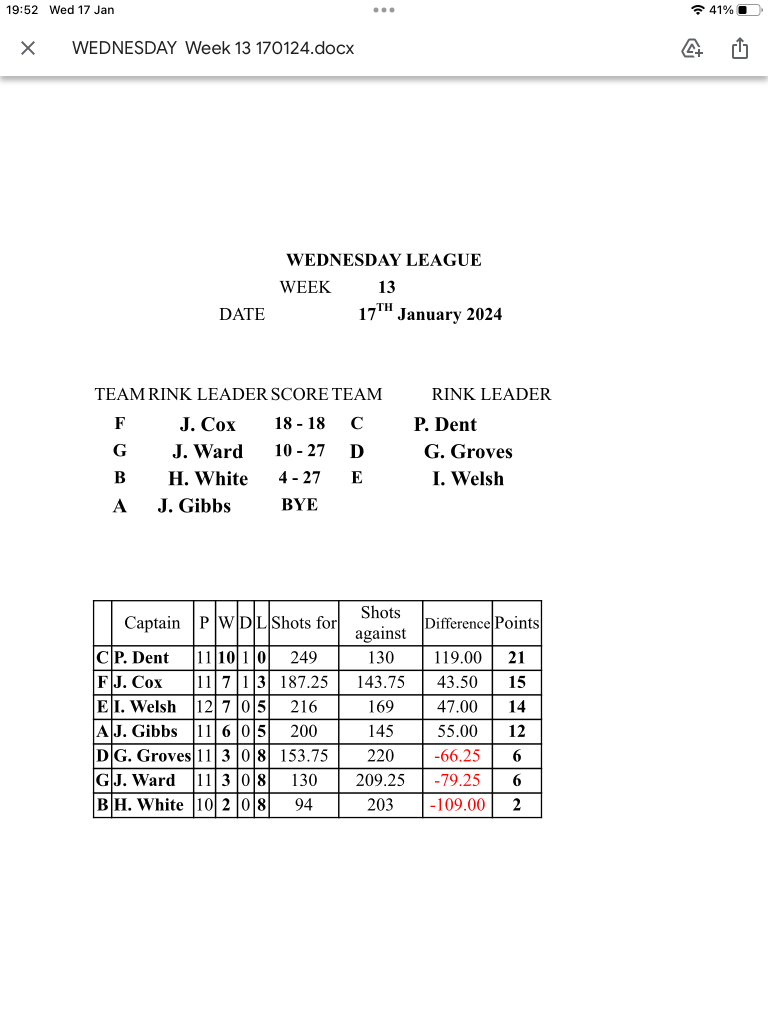 19:52 Wed 17 Jan

41%

WEDNESDAY Week 13 170124.docx

WEDNESDAY LEAGUE
WEEK 13
DATE 17$^{TH}$ January 2024

| TEAM | RINK LEADER | SCORE | TEAM | RINK LEADER |
|---|---|---|---|---|
| F | J. Cox | 18 - 18 | C | P. Dent |
| G | J. Ward | 10 - 27 | D | G. Groves |
| B | H. White | 4 - 27 | E | I. Welsh |
| A | J. Gibbs | BYE | | |

| | Captain | P | W | D | L | Shots for | Shots against | Difference | Points |
|---|---|---|---|---|---|---|---|---|---|
| C | P. Dent | 11 | 10 | 1 | 0 | 249 | 130 | 119.00 | 21 |
| F | J. Cox | 11 | 7 | 1 | 3 | 187.25 | 143.75 | 43.50 | 15 |
| E | I. Welsh | 12 | 7 | 0 | 5 | 216 | 169 | 47.00 | 14 |
| A | J. Gibbs | 11 | 6 | 0 | 5 | 200 | 145 | 55.00 | 12 |
| D | G. Groves | 11 | 3 | 0 | 8 | 153.75 | 220 | -66.25 | 6 |
| G | J. Ward | 11 | 3 | 0 | 8 | 130 | 209.25 | -79.25 | 6 |
| B | H. White | 10 | 2 | 0 | 8 | 94 | 203 | -109.00 | 2 |